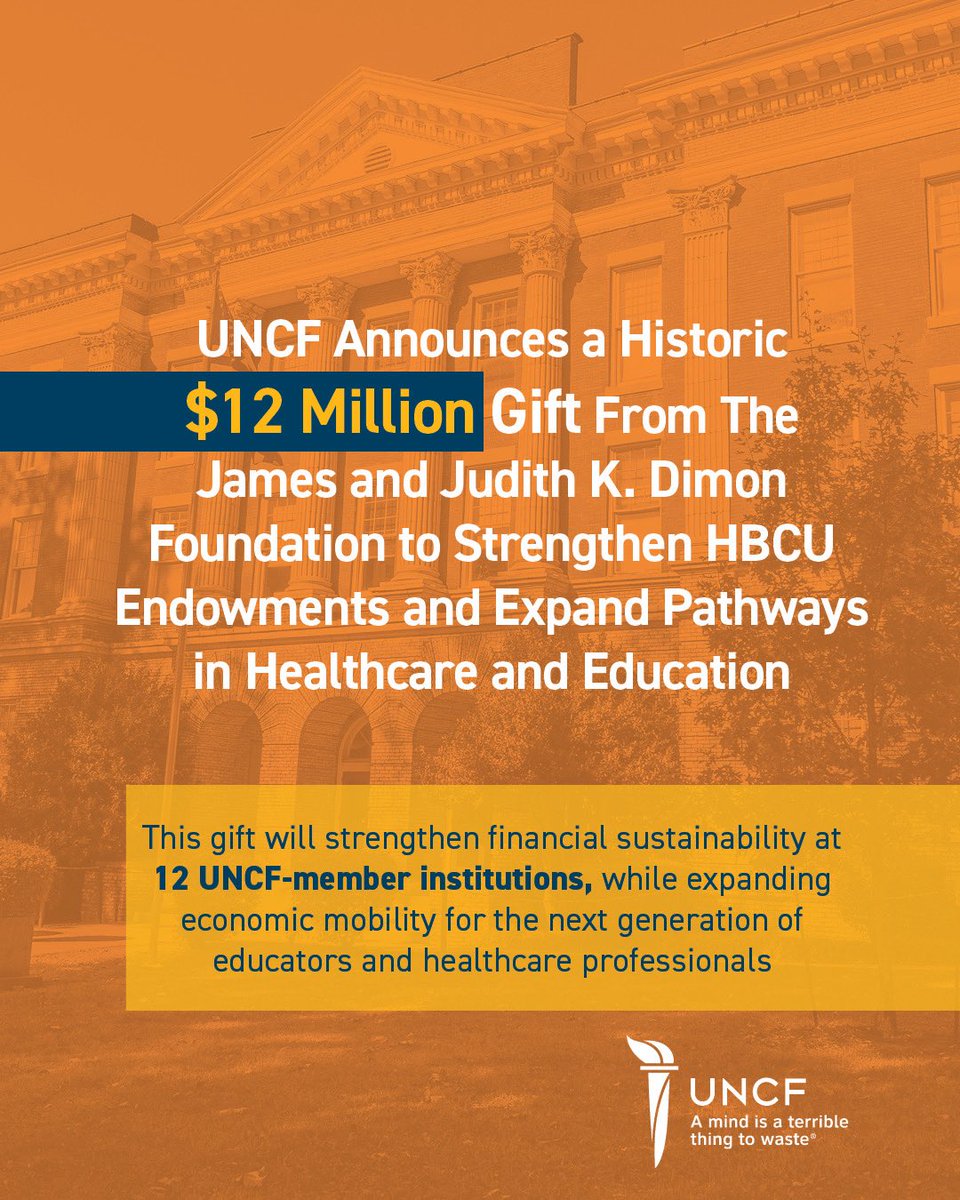 UNCF Announces a Historic $12 Million Gift From The James and Judith K. Dimon Foundation to Strengthen HBCU Endowments and Expand Pathways in Healthcare and Education

This gift will strengthen financial sustainability at 12 UNCF-member institutions, while expanding economic mobility for the next generation of educators and healthcare professionals

UNCF
A mind is a terrible thing to waste®